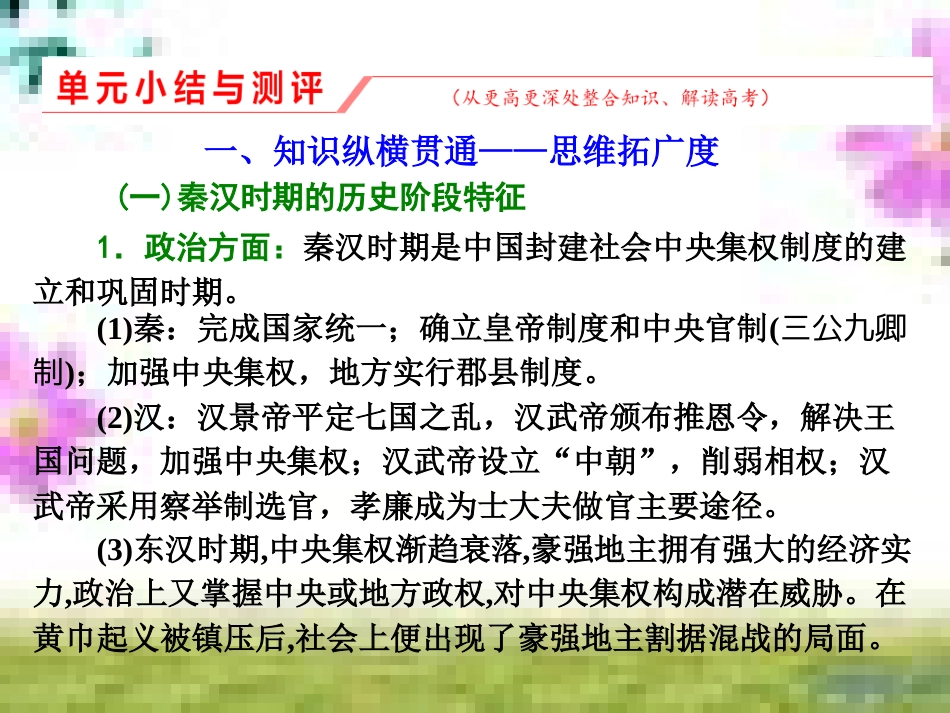 单元小结与测评

（从更高更深处整合知识、解读高考）

一、知识纵横贯通——思维拓广度

（一）秦汉时期的历史阶段特征

1．政治方面：秦汉时期是中国封建社会中央集权制度的建立和巩固时期。

(1)秦：完成国家统一；确立皇帝制度和中央官制(三公九卿制)；加强中央集权，地方实行郡县制度。

(2)汉：汉景帝平定七国之乱，汉武帝颁布推恩令，解决王国问题，加强中央集权；汉武帝设立“中朝”，削弱相权；汉武帝采用察举制选官，孝廉成为士大夫做官主要途径。

(3)东汉时期,中央集权渐趋衰落,豪强地主拥有强大的经济实力,政治上又掌握中央或地方政权,对中央集权构成潜在威胁。在黄巾起义被镇压后,社会上便出现了豪强地主割据混战的局面。